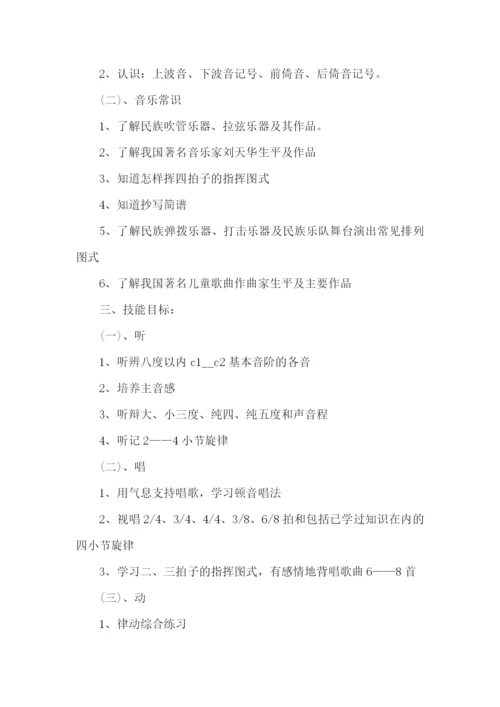 2、认识：上波音、下波音记号、前倚音、后倚音记号。

（二）、音乐常识

1、了解民族吹管乐器、拉弦乐器及其作品。

2、了解我国著名音乐家刘天华生平及作品

3、知道怎样挥四拍子的指挥图式

4、知道抄写简谱

5、了解民族弹拨乐器、打击乐器及民族乐队舞台演出常见排列图式

6、了解我国著名儿童歌曲作曲家生平及主要作品

三、技能目标：

（一）、听

1、听辨八度以内 c1__c2 基本音阶的各音

2、培养主音感

3、听辩大、小三度、纯四、纯五度和声音程

4、听记 2——4 小节旋律

（二）、唱

1、用气息支持唱歌，学习顿音唱法

2、视唱 2/4、3/4、4/4、3/8、6/8 拍和包括已学过知识在内的四小节旋律

3、学习二、三拍子的指挥图式，有感情地背唱歌曲 6——8 首

（三）、动

1、律动综合练习